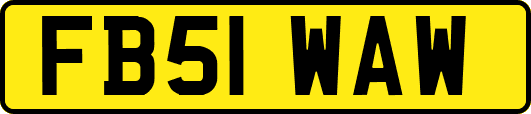 FB51 WAW